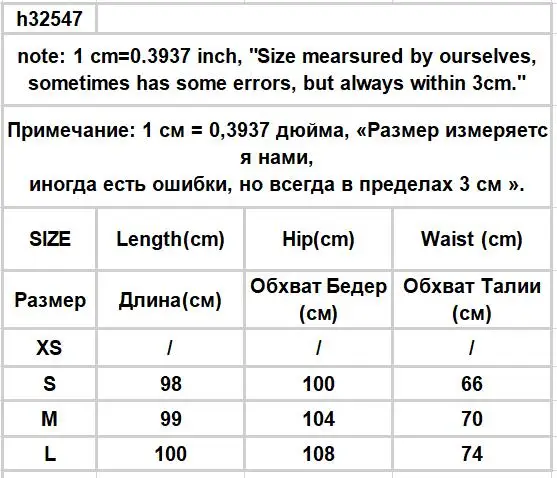 h32547

note: 1 cm=0.3937 inch, "Size mearsured by ourselves, sometimes has some errors, but always within 3cm."

Примечание: 1 см = 0,3937 дюйма, «Размер измеряетс я нами,
иногда есть ошибки, но всегда в пределах 3 см ».

| SIZE | Length(cm) | Hip(cm) | Waist (cm) |
|---|---|---|---|
| Размер | Длина(см) | Обхват Бедер (см) | Обхват Талии (см) |
| XS | / | / | / |
| S | 98 | 100 | 66 |
| M | 99 | 104 | 70 |
| L | 100 | 108 | 74 |